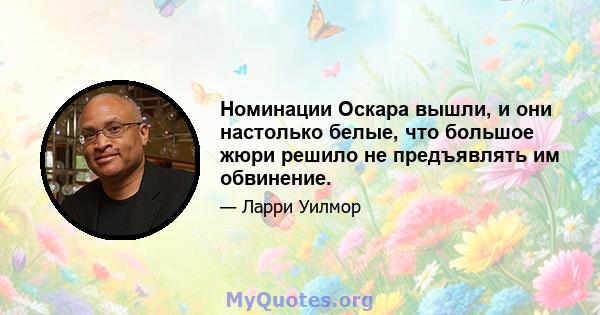 Номинации Оскара вышли, и они настолько белые, что большое жюри решило не предъявлять им обвинение.

— Ларри Уилмор

MyQuotes.org